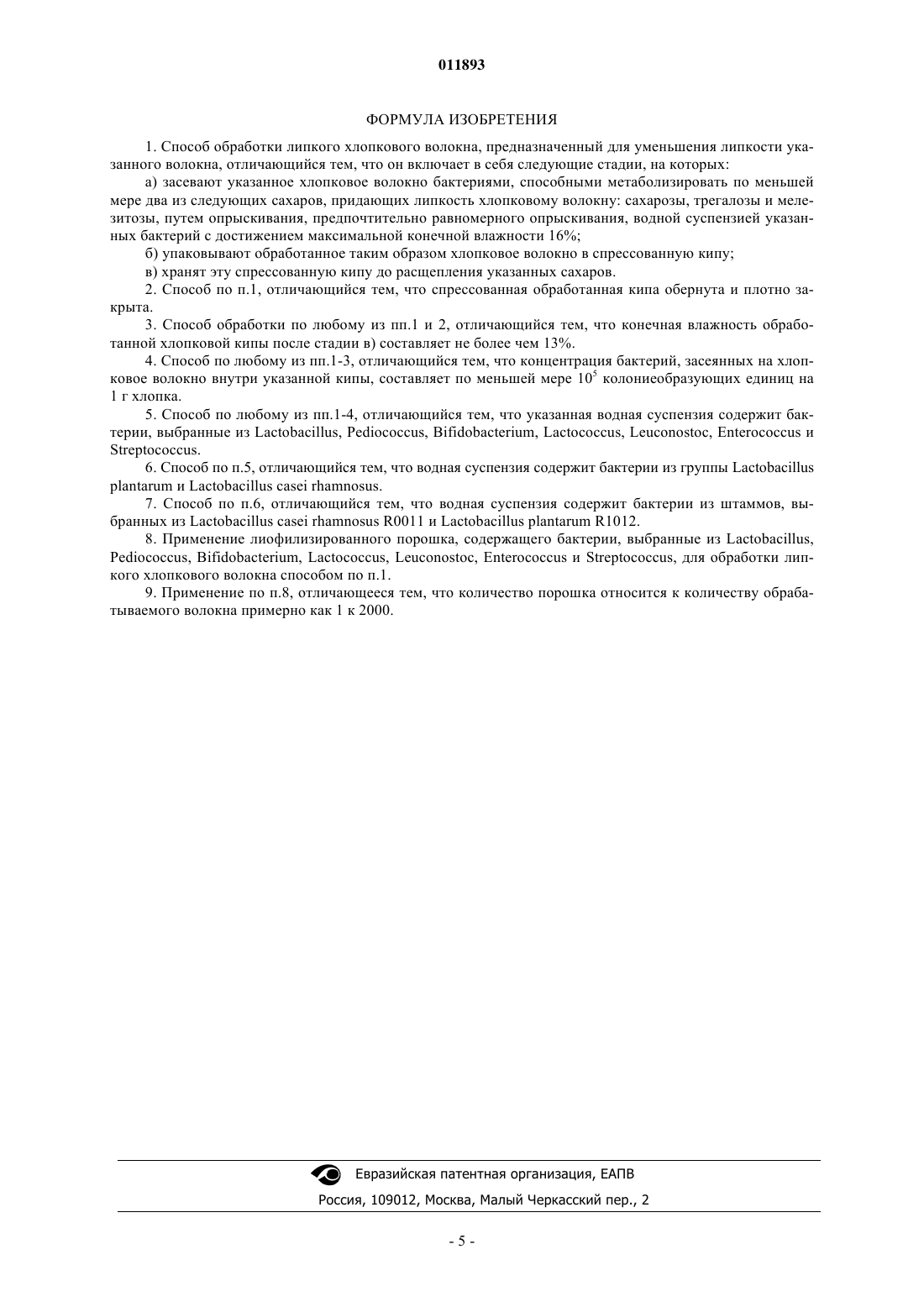 011893

ФОРМУЛА ИЗОБРЕТЕНИЯ

1. Способ обработки липкого хлопкового волокна, предназначенный для уменьшения липкости указанного волокна, отличающийся тем, что он включает в себя следующие стадии, на которых:

а) засевают указанное хлопковое волокно бактериями, способными метаболизировать по меньшей мере два из следующих сахаров, придающих липкость хлопковому волокну: сахарозы, трегалозы и мелезитозы, путем опрыскивания, предпочтительно равномерного опрыскивания, водной суспензией указанных бактерий с достижением максимальной конечной влажности 16%;

б) упаковывают обработанное таким образом хлопковое волокно в спрессованную кипу;

в) хранят эту спрессованную кипу до расщепления указанных сахаров.

2. Способ по п.1, отличающийся тем, что спрессованная обработанная кипа обернута и плотно закрыта.

3. Способ обработки по любому из пп.1 и 2, отличающийся тем, что конечная влажность обработанной хлопковой кипы после стадии в) составляет не более чем 13%.

4. Способ по любому из пп.1-3, отличающийся тем, что концентрация бактерий, засеянных на хлопковое волокно внутри указанной кипы, составляет по меньшей мере $10^5$ колониеобразующих единиц на 1 г хлопка.

5. Способ по любому из пп.1-4, отличающийся тем, что указанная водная суспензия содержит бактерии, выбранные из Lactobacillus, Pediococcus, Bifidobacterium, Lactococcus, Leuconostoc, Enterococcus и Streptococcus.

6. Способ по п.5, отличающийся тем, что водная суспензия содержит бактерии из группы Lactobacillus plantarum и Lactobacillus casei rhamnosus.

7. Способ по п.6, отличающийся тем, что водная суспензия содержит бактерии из штаммов, выбранных из Lactobacillus casei rhamnosus R0011 и Lactobacillus plantarum R1012.

8. Применение лиофилизированного порошка, содержащего бактерии, выбранные из Lactobacillus, Pediococcus, Bifidobacterium, Lactococcus, Leuconostoc, Enterococcus и Streptococcus, для обработки липкого хлопкового волокна способом по п.1.

9. Применение по п.8, отличающееся тем, что количество порошка относится к количеству обрабатываемого волокна примерно как 1 к 2000.

Евразийская патентная организация, ЕАПВ
Россия, 109012, Москва, Малый Черкасский пер., 2

- 5 -